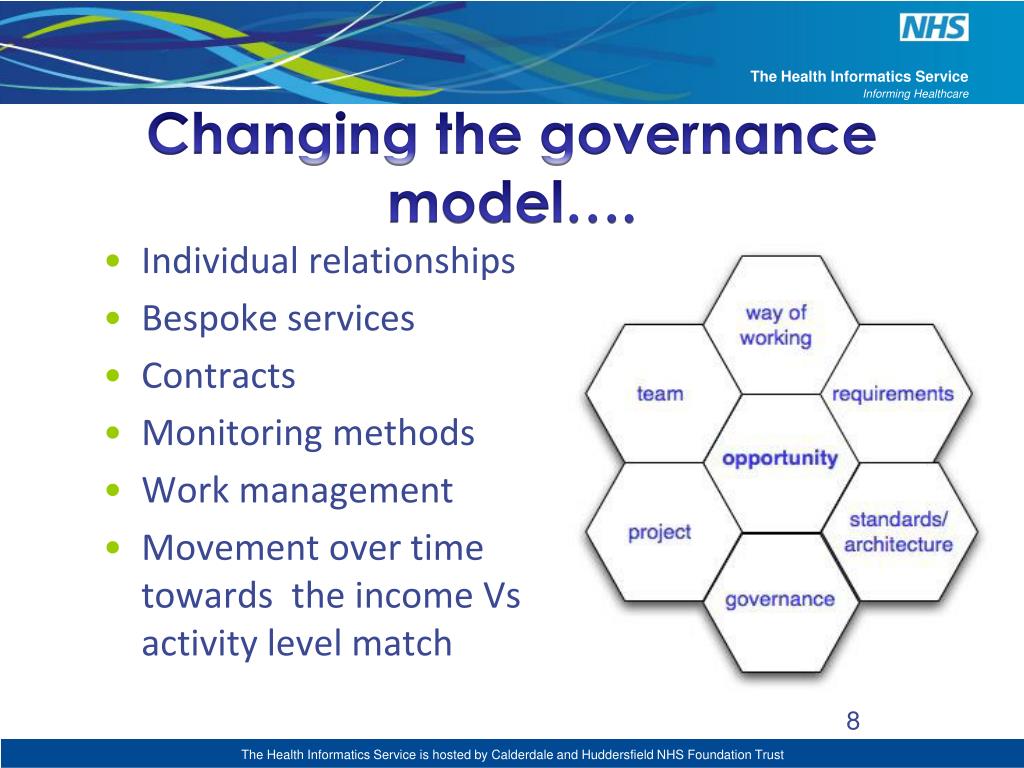 NHS

The Health Informatics Service
Informing Healthcare

Changing the governance model….

• Individual relationships
• Bespoke services
• Contracts
• Monitoring methods
• Work management
• Movement over time towards the income Vs activity level match

way of working
team
requirements
opportunity
project
standards/ architecture
governance

8

The Health Informatics Service is hosted by Calderdale and Huddersfield NHS Foundation Trust